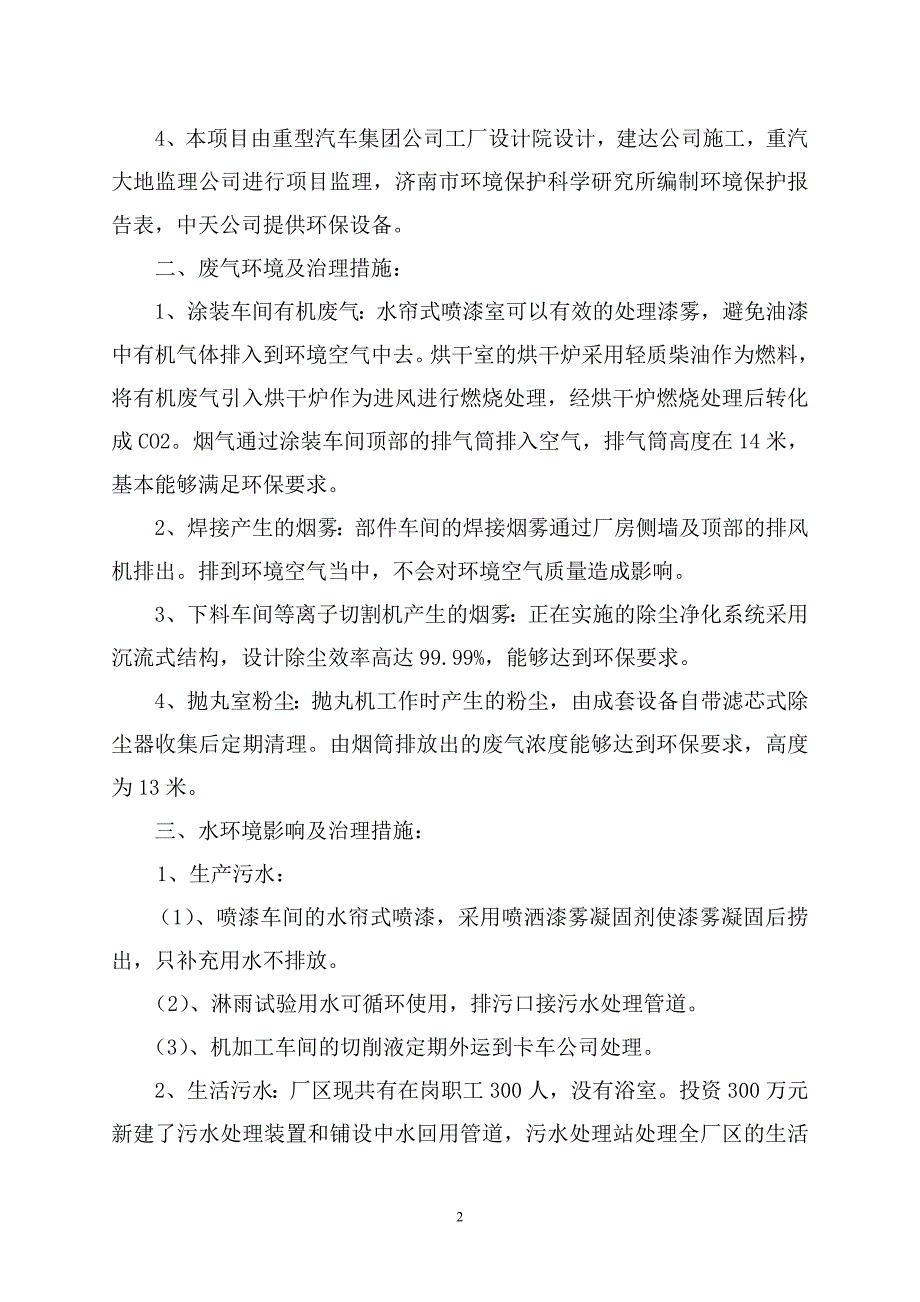 4、本项目由重型汽车集团公司工厂设计院设计，建达公司施工，重汽大地监理公司进行项目监理，济南市环境保护科学研究所编制环境保护报告表，中天公司提供环保设备。

二、废气环境及治理措施：

1、涂装车间有机废气：水帘式喷漆室可以有效的处理漆雾，避免油漆中有机气体排入到环境空气中去。烘干室的烘干炉采用轻质柴油作为燃料，将有机废气引入烘干炉作为进风进行燃烧处理，经烘干炉燃烧处理后转化成 CO2。烟气通过涂装车间顶部的排气筒排入空气，排气筒高度在 14 米，基本能够满足环保要求。

2、焊接产生的烟雾：部件车间的焊接烟雾通过厂房侧墙及顶部的排风机排出。排到环境空气当中，不会对环境空气质量造成影响。

3、下料车间等离子切割机产生的烟雾：正在实施的除尘净化系统采用沉流式结构，设计除尘效率高达 99.99%，能够达到环保要求。

4、抛丸室粉尘：抛丸机工作时产生的粉尘，由成套设备自带滤芯式除尘器收集后定期清理。由烟筒排放出的废气浓度能够达到环保要求，高度为 13 米。

三、水环境影响及治理措施：

1、生产污水：

（1）、喷漆车间的水帘式喷漆，采用喷洒漆雾凝固剂使漆雾凝固后捞出，只补充用水不排放。

（2）、淋雨试验用水可循环使用，排污口接污水处理管道。

（3）、机加工车间的切削液定期外运到卡车公司处理。

2、生活污水：厂区现共有在岗职工 300 人，没有浴室。投资 300 万元新建了污水处理装置和铺设中水回用管道，污水处理站处理全厂区的生活

2